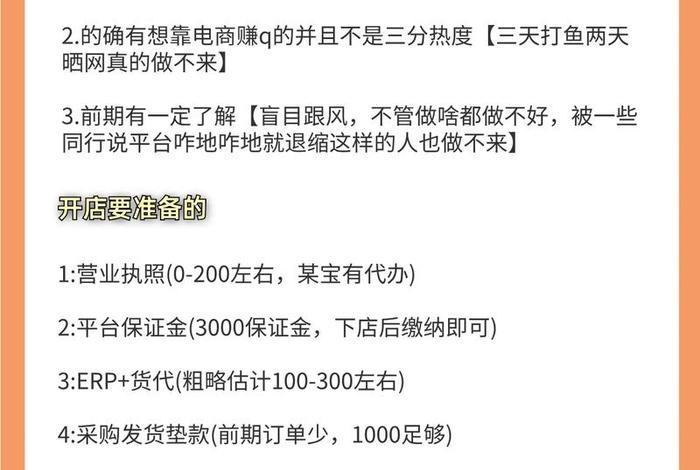 2.的确有想靠电商赚q的并且不是三分热度【三天打鱼两天晒网真的做不来】

3.前期有一定了解【盲目跟风，不管做啥都做不好，被一些同行说平台咋地咋地就退缩这样的人也做不来】

开店要准备的

1:营业执照(0-200左右，某宝有代办)

2:平台保证金(3000保证金，下店后缴纳即可)

3:ERP+货代(粗略估计100-300左右)

4:采购发货垫款(前期订单少，1000足够)